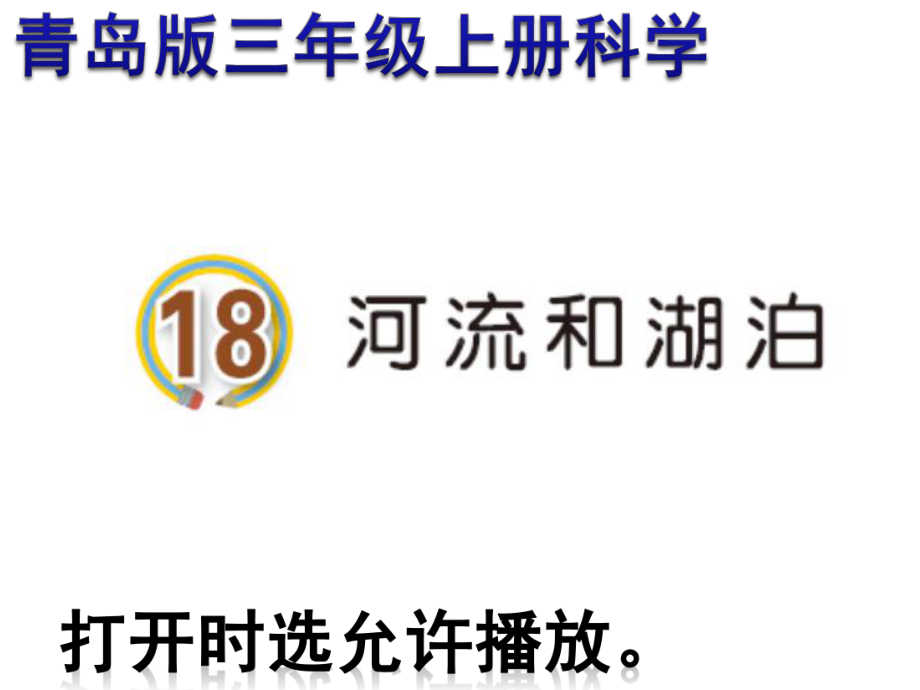 青岛版三年级上册科学

18 河流和湖泊

打开时选允许播放。